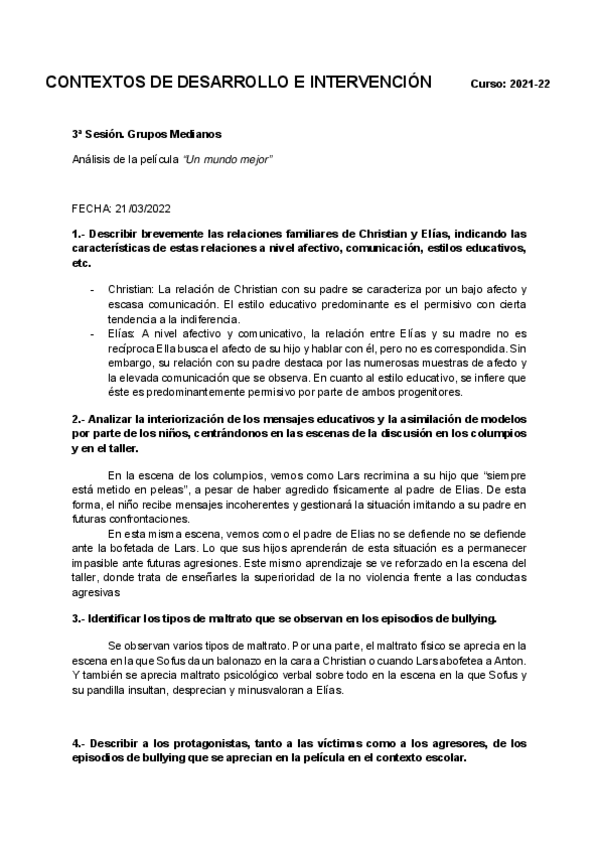 CONTEXTOS DE DESARROLLO E INTERVENCIÓN Curso: 2021-22

3ª Sesión. Grupos Medianos

Análisis de la película "Un mundo mejor"

FECHA: 21/03/2022

1.- Describir brevemente las relaciones familiares de Christian y Elías, indicando las características de estas relaciones a nivel afectivo, comunicación, estilos educativos, etc.

- Christian: La relación de Christian con su padre se caracteriza por un bajo afecto y escasa comunicación. El estilo educativo predominante es el permisivo con cierta tendencia a la indiferencia.
- Elías: A nivel afectivo y comunicativo, la relación entre Elías y su madre no es recíproca Ella busca el afecto de su hijo y hablar con él, pero no es correspondida. Sin embargo, su relación con su padre destaca por las numerosas muestras de afecto y la elevada comunicación que se observa. En cuanto al estilo educativo, se infiere que éste es predominantemente permisivo por parte de ambos progenitores.

2.- Analizar la interiorización de los mensajes educativos y la asimilación de modelos por parte de los niños, centrándonos en las escenas de la discusión en los columpios y en el taller.

En la escena de los columpios, vemos como Lars recrimina a su hijo que "siempre está metido en peleas", a pesar de haber agredido físicamente al padre de Elias. De esta forma, el niño recibe mensajes incoherentes y gestionará la situación imitando a su padre en futuras confrontaciones.

En esta misma escena, vemos como el padre de Elias no se defiende no se defiende ante la bofetada de Lars. Lo que sus hijos aprenderán de esta situación es a permanecer impasible ante futuras agresiones. Este mismo aprendizaje se ve reforzado en la escena del taller, donde trata de enseñarles la superioridad de la no violencia frente a las conductas agresivas

3.- Identificar los tipos de maltrato que se observan en los episodios de bullying.

Se observan varios tipos de maltrato. Por una parte, el maltrato físico se aprecia en la escena en la que Sofus da un balonazo en la cara a Christian o cuando Lars abofetea a Anton. Y también se aprecia maltrato psicológico verbal sobre todo en la escena en la que Sofus y su pandilla insultan, desprecian y minusvaloran a Elías.

4.- Describir a los protagonistas, tanto a las víctimas como a los agresores, de los episodios de bullying que se aprecian en la película en el contexto escolar.